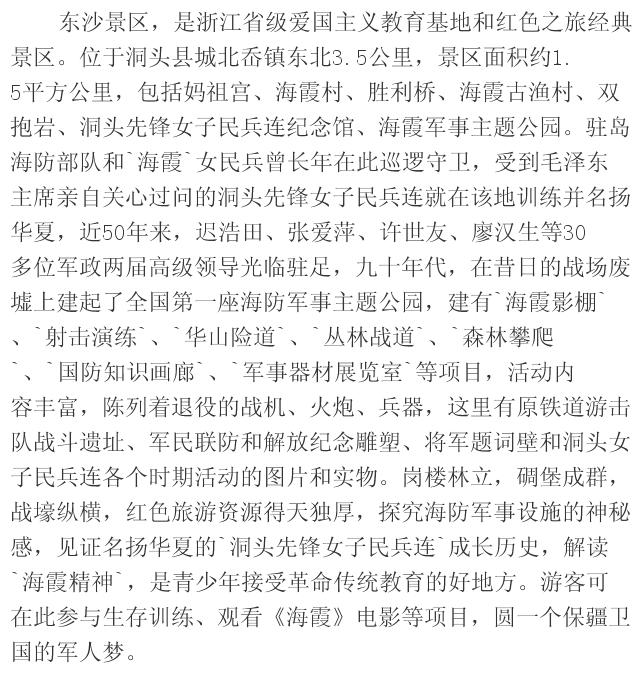 东沙景区，是浙江省级爱国主义教育基地和红色之旅经典景区。位于洞头县城北岙镇东北3.5公里，景区面积约1.5平方公里，包括妈祖宫、海霞村、胜利桥、海霞古渔村、双抱岩、洞头先锋女子民兵连纪念馆、海霞军事主题公园。驻岛海防部队和`海霞`女民兵曾长年在此巡逻守卫，受到毛泽东主席亲自关心过问的洞头先锋女子民兵连就在该地训练并名扬华夏，近50年来，迟浩田、张爱萍、许世友、廖汉生等30多位军政两届高级领导光临驻足，九十年代，在昔日的战场废墟上建起了全国第一座海防军事主题公园，建有`海霞影棚`、`射击演练`、`华山险道`、`丛林战道`、`森林攀爬`、`国防知识画廊`、`军事器材展览室`等项目，活动内容丰富，陈列着退役的战机、火炮、兵器，这里有原铁道游击队战斗遗址、军民联防和解放纪念雕塑、将军题词壁和洞头女子民兵连各个时期活动的图片和实物。岗楼林立，碉堡成群，战壕纵横，红色旅游资源得天独厚，探究海防军事设施的神秘感，见证名扬华夏的`洞头先锋女子民兵连`成长历史，解读`海霞精神`，是青少年接受革命传统教育的好地方。游客可在此参与生存训练、观看《海霞》电影等项目，圆一个保疆卫国的军人梦。